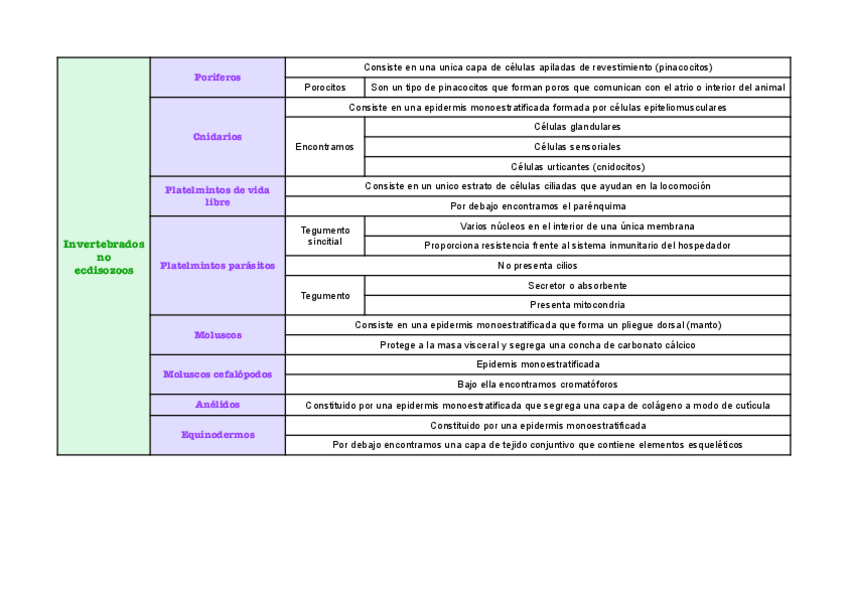 | Invertebrados no ecdisozoos | Poríferos | Consiste en una unica capa de células apiladas de revestimiento (pinacocitos) | |
|---|---|---|---|
| | | Porocitos | Son un tipo de pinacocitos que forman poros que comunican con el atrio o interior del animal |
| | Cnidarios | Consiste en una epidermis monoestratificada formada por células epiteliomusculares | |
| | | Encontramos | Células glandulares |
| | | | Células sensoriales |
| | | | Células urticantes (cnidocitos) |
| | Platelmintos de vida libre | Consiste en un unico estrato de células ciliadas que ayudan en la locomoción | |
| | | Por debajo encontramos el parénquima | |
| | Platelmintos parásitos | Tegumento sincitial | Varios núcleos en el interior de una única membrana |
| | | | Proporciona resistencia frente al sistema inmunitario del hospedador |
| | | No presenta cilios | |
| | | Tegumento | Secretor o absorbente |
| | | | Presenta mitocondria |
| | Moluscos | Consiste en una epidermis monoestratificada que forma un pliegue dorsal (manto) | |
| | | Protege a la masa visceral y segrega una concha de carbonato cálcico | |
| | Moluscos cefalópodos | Epidemis monoestratificada | |
| | | Bajo ella encontramos cromatóforos | |
| | Anélidos | Constituido por una epidermis monoestratificada que segrega una capa de colágeno a modo de cutícula | |
| | Equinodermos | Constituido por una epidermis monoestratificada | |
| | | Por debajo encontramos una capa de tejido conjuntivo que contiene elementos esqueléticos | |